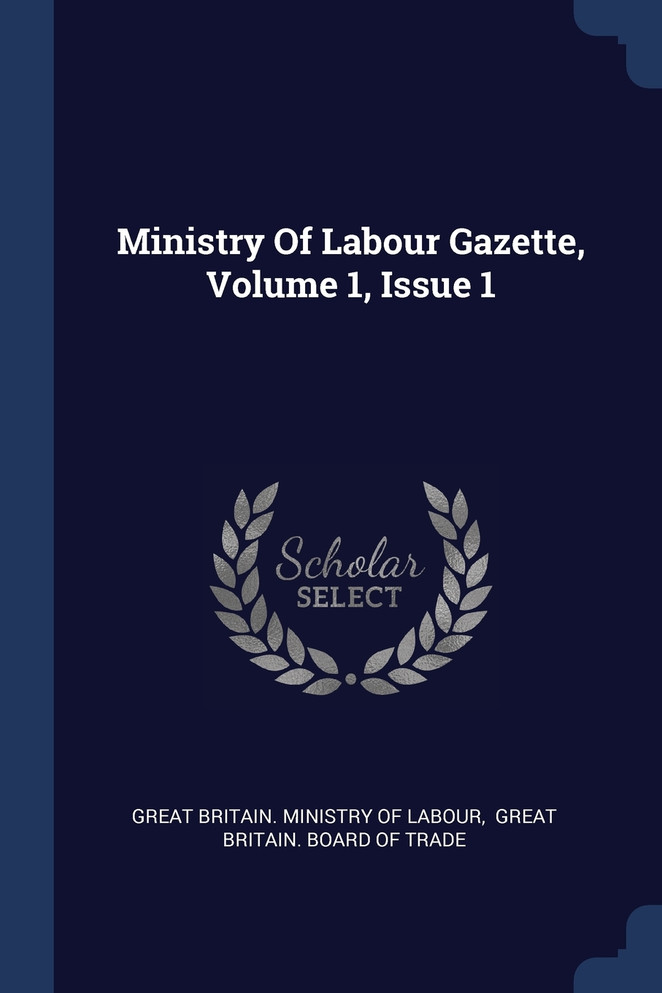 Ministry Of Labour Gazette, Volume 1, Issue 1

Scholar
SELECT

GREAT BRITAIN. MINISTRY OF LABOUR, GREAT BRITAIN. BOARD OF TRADE